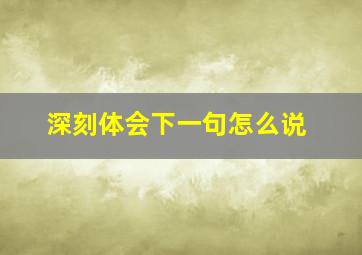 深刻体会下一句怎么说